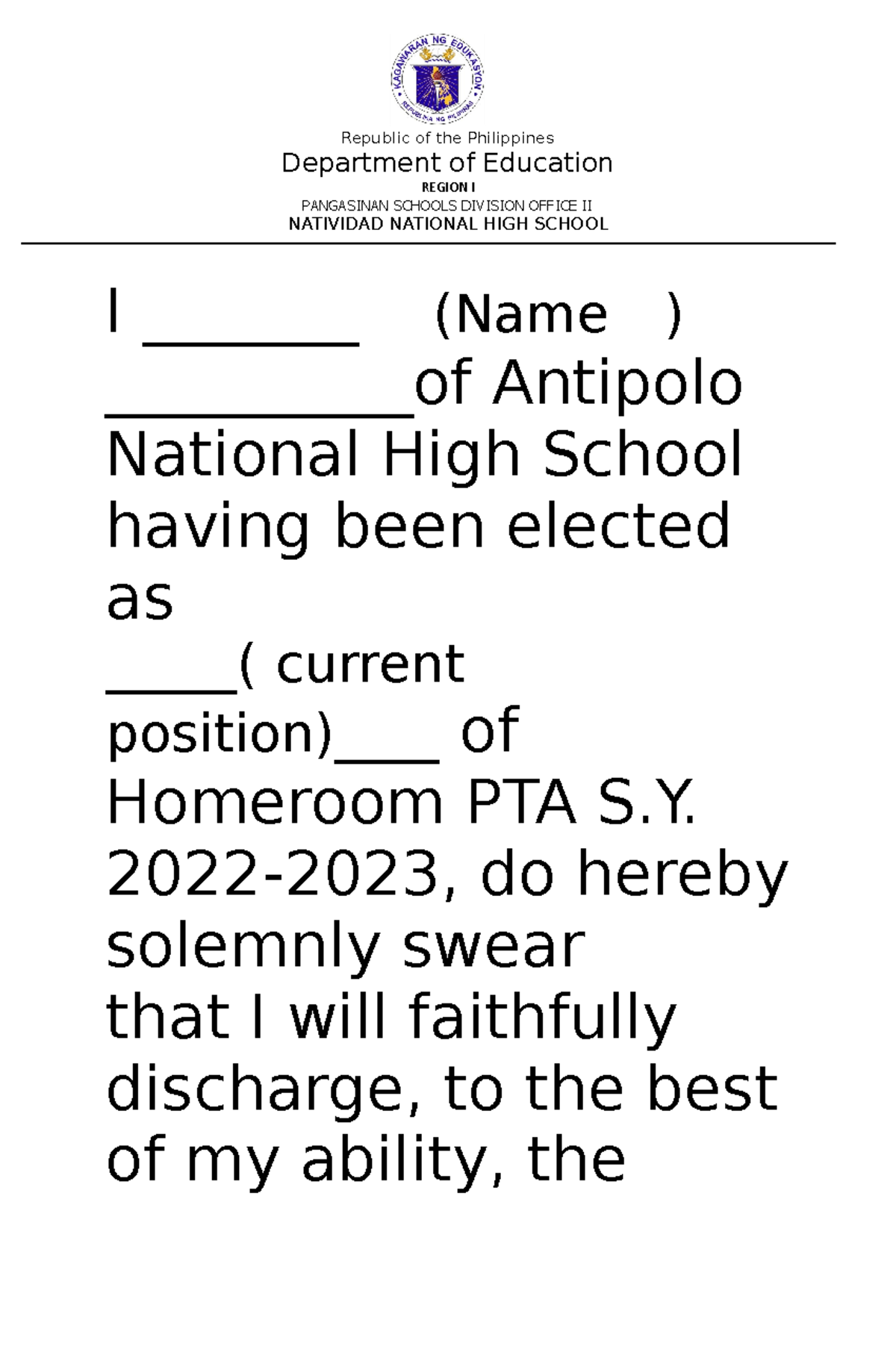 KAGAWARAN NG EDUKASYON
REPUBLIKA NG PILIPINAS

Republic of the Philippines
Department of Education
REGION I
PANGASINAN SCHOOLS DIVISION OFFICE II
NATIVIDAD NATIONAL HIGH SCHOOL

I ________ (Name ) ____________of Antipolo National High School having been elected as _____( current position)____ of Homeroom PTA S.Y. 2022-2023, do hereby solemnly swear that I will faithfully discharge, to the best of my ability, the